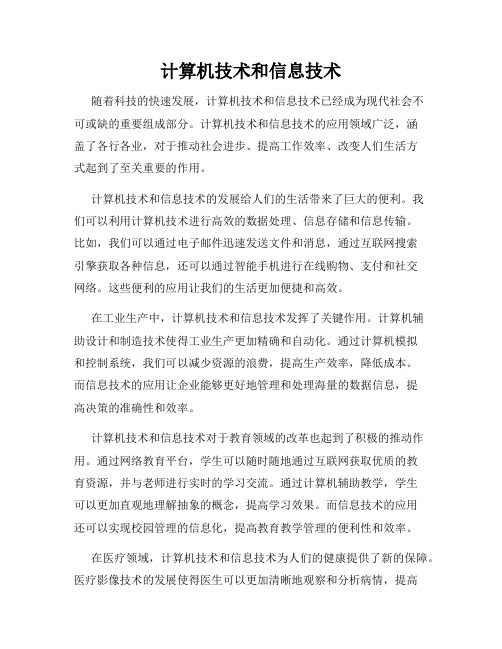 计算机技术和信息技术

随着科技的快速发展，计算机技术和信息技术已经成为现代社会不可或缺的重要组成部分。计算机技术和信息技术的应用领域广泛，涵盖了各行各业，对于推动社会进步、提高工作效率、改变人们生活方式起到了至关重要的作用。

计算机技术和信息技术的发展给人们的生活带来了巨大的便利。我们可以利用计算机技术进行高效的数据处理、信息存储和信息传输。比如，我们可以通过电子邮件迅速发送文件和消息，通过互联网搜索引擎获取各种信息，还可以通过智能手机进行在线购物、支付和社交网络。这些便利的应用让我们的生活更加便捷和高效。

在工业生产中，计算机技术和信息技术发挥了关键作用。计算机辅助设计和制造技术使得工业生产更加精确和自动化。通过计算机模拟和控制系统，我们可以减少资源的浪费，提高生产效率，降低成本。而信息技术的应用让企业能够更好地管理和处理海量的数据信息，提高决策的准确性和效率。

计算机技术和信息技术对于教育领域的改革也起到了积极的推动作用。通过网络教育平台，学生可以随时随地通过互联网获取优质的教育资源，并与老师进行实时的学习交流。通过计算机辅助教学，学生可以更加直观地理解抽象的概念，提高学习效果。而信息技术的应用还可以实现校园管理的信息化，提高教育教学管理的便利性和效率。

在医疗领域，计算机技术和信息技术为人们的健康提供了新的保障。医疗影像技术的发展使得医生可以更加清晰地观察和分析病情，提高